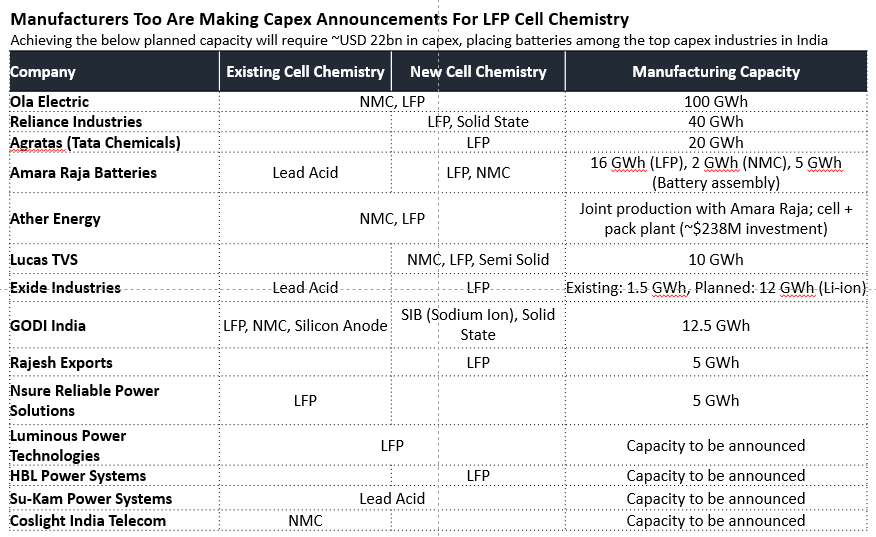 Manufacturers Too Are Making Capex Announcements For LFP Cell Chemistry

Achieving the below planned capacity will require ~USD 22bn in capex, placing batteries among the top capex industries in India

| Company | Existing Cell Chemistry | New Cell Chemistry | Manufacturing Capacity |
|---|---|---|---|
| Ola Electric | NMC, LFP | | 100 GWh |
| Reliance Industries | | LFP, Solid State | 40 GWh |
| Agratas (Tata Chemicals) | | LFP | 20 GWh |
| Amara Raja Batteries | Lead Acid | LFP, NMC | 16 GWh (LFP), 2 GWh (NMC), 5 GWh (Battery assembly) |
| Ather Energy | NMC, LFP | | Joint production with Amara Raja; cell + pack plant (~$238M investment) |
| Lucas TVS | | NMC, LFP, Semi Solid | 10 GWh |
| Exide Industries | Lead Acid | LFP | Existing: 1.5 GWh, Planned: 12 GWh (Li-ion) |
| GODI India | LFP, NMC, Silicon Anode | SIB (Sodium Ion), Solid State | 12.5 GWh |
| Rajesh Exports | | LFP | 5 GWh |
| Nsure Reliable Power Solutions | LFP | | 5 GWh |
| Luminous Power Technologies | LFP | | Capacity to be announced |
| HBL Power Systems | | LFP | Capacity to be announced |
| Su-Kam Power Systems | Lead Acid | | Capacity to be announced |
| Coslight India Telecom | NMC | | Capacity to be announced |